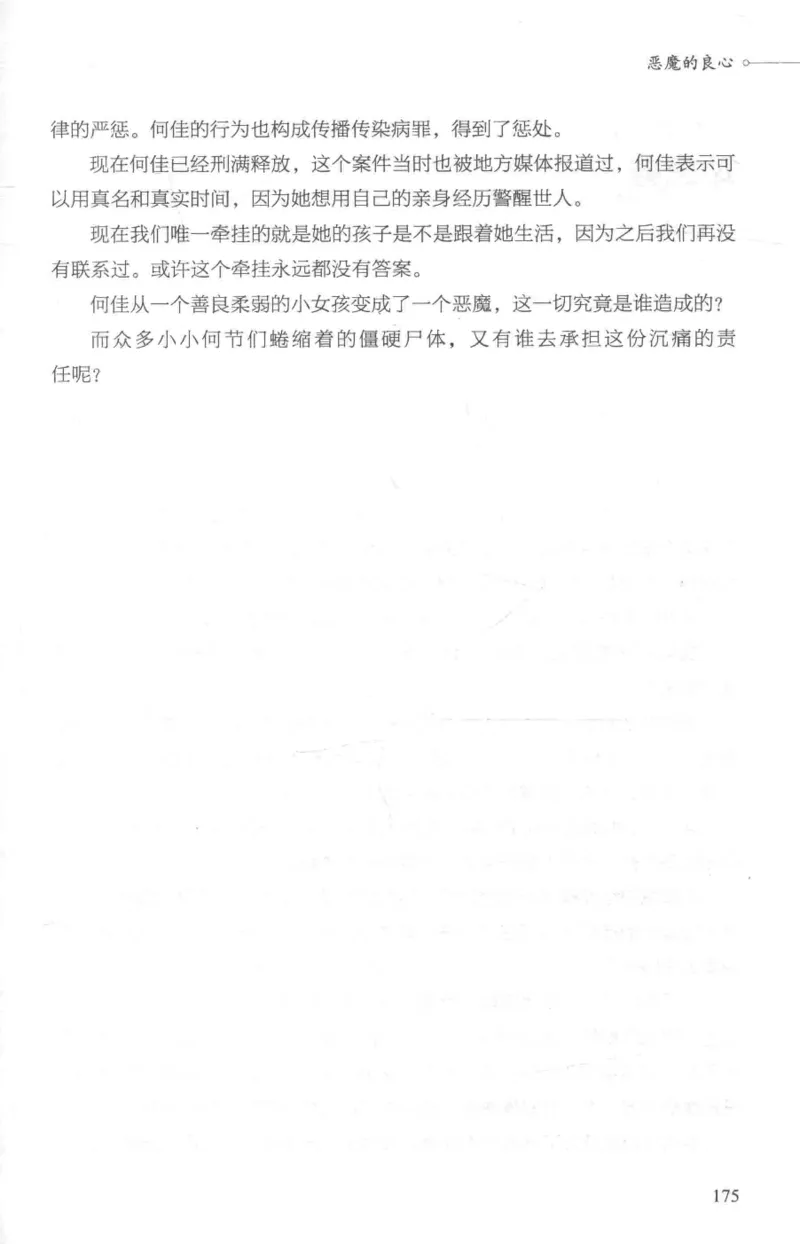 恶魔的良心

律的严惩。何佳的行为也构成传播传染病罪，得到了惩处。

现在何佳已经刑满释放，这个案件当时也被地方媒体报道过，何佳表示可以用真名和真实时间，因为她想用自己的亲身经历警醒世人。

现在我们唯一牵挂的就是她的孩子是不是跟着她生活，因为之后我们再没有联系过。或许这个牵挂永远都没有答案。

何佳从一个善良柔弱的小女孩变成了一个恶魔，这一切究竟是谁造成的？

而众多小小何节们蜷缩着的僵硬尸体，又有谁去承担这份沉痛的责任呢？

175